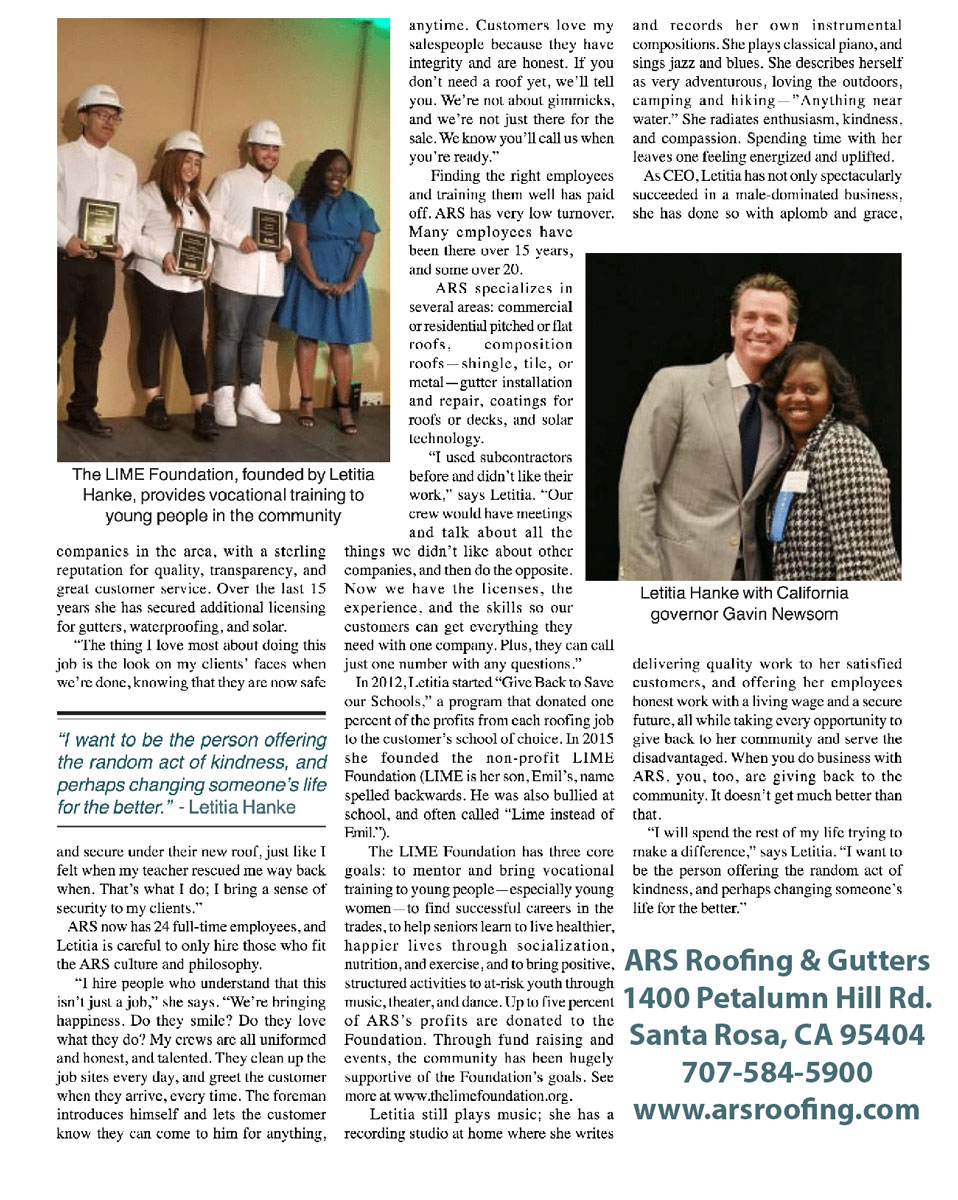 The LIME Foundation, founded by Letitia Hanke, provides vocational training to young people in the community

companies in the area, with a sterling reputation for quality, transparency, and great customer service. Over the last 15 years she has secured additional licensing for gutters, waterproofing, and solar.

"The thing I love most about doing this job is the look on my clients' faces when we're done, knowing that they are now safe

"I want to be the person offering the random act of kindness, and perhaps changing someone's life for the better." - Letitia Hanke

and secure under their new roof, just like I felt when my teacher rescued me way back when. That's what I do; I bring a sense of security to my clients."

ARS now has 24 full-time employees, and Letitia is careful to only hire those who fit the ARS culture and philosophy.

"I hire people who understand that this isn't just a job," she says. "We're bringing happiness. Do they smile? Do they love what they do? My crews are all uniformed and honest, and talented. They clean up the job sites every day, and greet the customer when they arrive, every time. The foreman introduces himself and lets the customer know they can come to him for anything, anytime. Customers love my salespeople because they have integrity and are honest. If you don't need a roof yet, we'll tell you. We're not about gimmicks, and we're not just there for the sale. We know you'll call us when you're ready."

Finding the right employees and training them well has paid off. ARS has very low turnover. Many employees have been there over 15 years, and some over 20.

ARS specializes in several areas: commercial or residential pitched or flat roofs, composition roofs—shingle, tile, or metal—gutter installation and repair, coatings for roofs or decks, and solar technology.

"I used subcontractors before and didn't like their work," says Letitia. "Our crew would have meetings and talk about all the things we didn't like about other companies, and then do the opposite. Now we have the licenses, the experience, and the skills so our customers can get everything they need with one company. Plus, they can call just one number with any questions."

In 2012, Letitia started "Give Back to Save our Schools," a program that donated one percent of the profits from each roofing job to the customer's school of choice. In 2015 she founded the non-profit LIME Foundation (LIME is her son, Emil's, name spelled backwards. He was also bullied at school, and often called "Lime instead of Emil.").

The LIME Foundation has three core goals: to mentor and bring vocational training to young people—especially young women—to find successful careers in the trades, to help seniors learn to live healthier, happier lives through socialization, nutrition, and exercise, and to bring positive, structured activities to at-risk youth through music, theater, and dance. Up to five percent of ARS's profits are donated to the Foundation. Through fund raising and events, the community has been hugely supportive of the Foundation's goals. See more at www.thelimefoundation.org.

Letitia still plays music; she has a recording studio at home where she writes and records her own instrumental compositions. She plays classical piano, and sings jazz and blues. She describes herself as very adventurous, loving the outdoors, camping and hiking—"Anything near water." She radiates enthusiasm, kindness, and compassion. Spending time with her leaves one feeling energized and uplifted.

As CEO, Letitia has not only spectacularly succeeded in a male-dominated business, she has done so with aplomb and grace,

Letitia Hanke with California governor Gavin Newsom

delivering quality work to her satisfied customers, and offering her employees honest work with a living wage and a secure future, all while taking every opportunity to give back to her community and serve the disadvantaged. When you do business with ARS, you, too, are giving back to the community. It doesn't get much better than that.

"I will spend the rest of my life trying to make a difference," says Letitia. "I want to be the person offering the random act of kindness, and perhaps changing someone's life for the better."

ARS Roofing & Gutters
1400 Petalumn Hill Rd.
Santa Rosa, CA 95404
707-584-5900
www.arsroofing.com